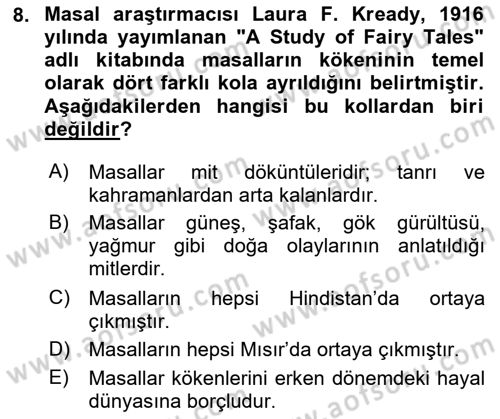 8. Masal araştırmacısı Laura F. Kready, 1916 yılında yayımlanan "A Study of Fairy Tales" adlı kitabında masalların kökeninin temel olarak dört farklı kola ayrıldığını belirtmiştir. Aşağıdakilerden hangisi bu kollardan biri değildir?

A) Masallar mit döküntüleridir; tanrı ve kahramanlardan arta kalanlardır.
B) Masallar güneş, şafak, gök gürültüsü, yağmur gibi doğa olaylarının anlatıldığı mitlerdir.
C) Masalların hepsi Hindistan'da ortaya çıkmıştır.
D) Masalların hepsi Mısır'da ortaya çıkmıştır.
E) Masallar kökenlerini erken dönemdeki hayal dünyasına borçludur.

www.aofsoru.com